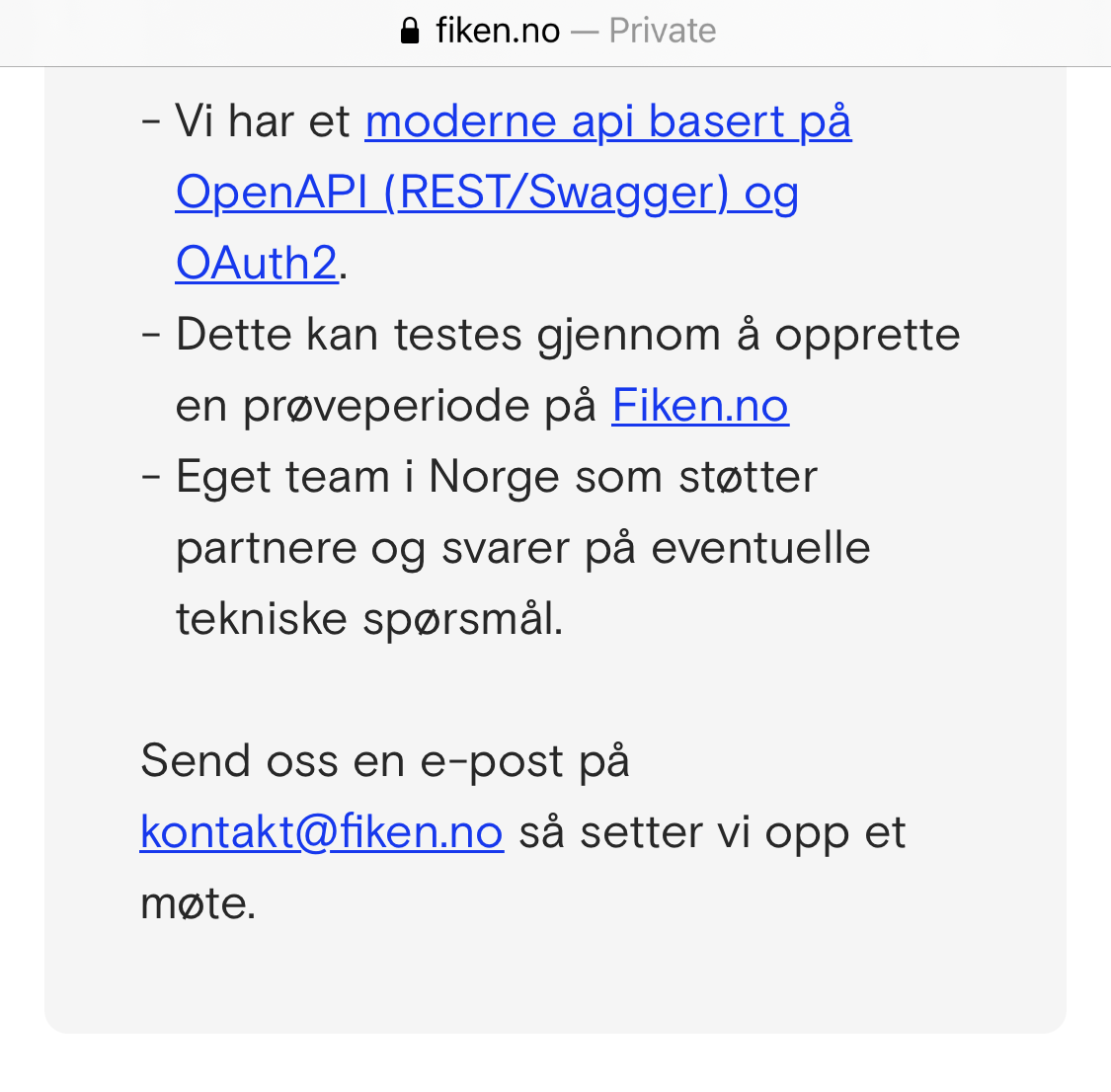 fiken.no — Private

- Vi har et moderne api basert på OpenAPI (REST/Swagger) og OAuth2.
- Dette kan testes gjennom å opprette en prøveperiode på Fiken.no
- Eget team i Norge som støtter partnere og svarer på eventuelle tekniske spørsmål.

Send oss en e-post på kontakt@fiken.no så setter vi opp et møte.